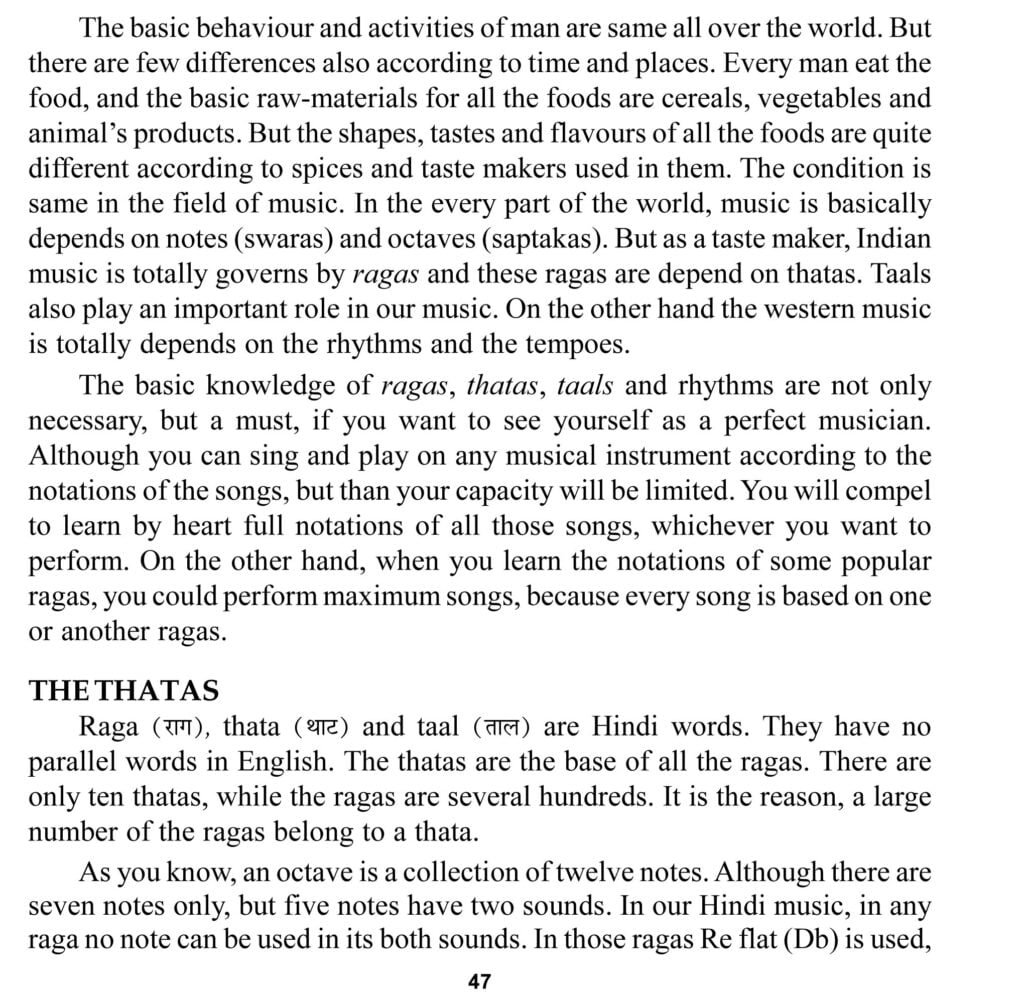 The basic behaviour and activities of man are same all over the world. But there are few differences also according to time and places. Every man eat the food, and the basic raw-materials for all the foods are cereals, vegetables and animal's products. But the shapes, tastes and flavours of all the foods are quite different according to spices and taste makers used in them. The condition is same in the field of music. In the every part of the world, music is basically depends on notes (swaras) and octaves (saptakas). But as a taste maker, Indian music is totally governs by ragas and these ragas are depend on thatas. Taals also play an important role in our music. On the other hand the western music is totally depends on the rhythms and the tempoes.

The basic knowledge of ragas, thatas, taals and rhythms are not only necessary, but a must, if you want to see yourself as a perfect musician. Although you can sing and play on any musical instrument according to the notations of the songs, but than your capacity will be limited. You will compel to learn by heart full notations of all those songs, whichever you want to perform. On the other hand, when you learn the notations of some popular ragas, you could perform maximum songs, because every song is based on one or another ragas.

THE THATAS

Raga (राग), thata (थाट) and taal (ताल) are Hindi words. They have no parallel words in English. The thatas are the base of all the ragas. There are only ten thatas, while the ragas are several hundreds. It is the reason, a large number of the ragas belong to a thata.

As you know, an octave is a collection of twelve notes. Although there are seven notes only, but five notes have two sounds. In our Hindi music, in any raga no note can be used in its both sounds. In those ragas Re flat (Db) is used,

47